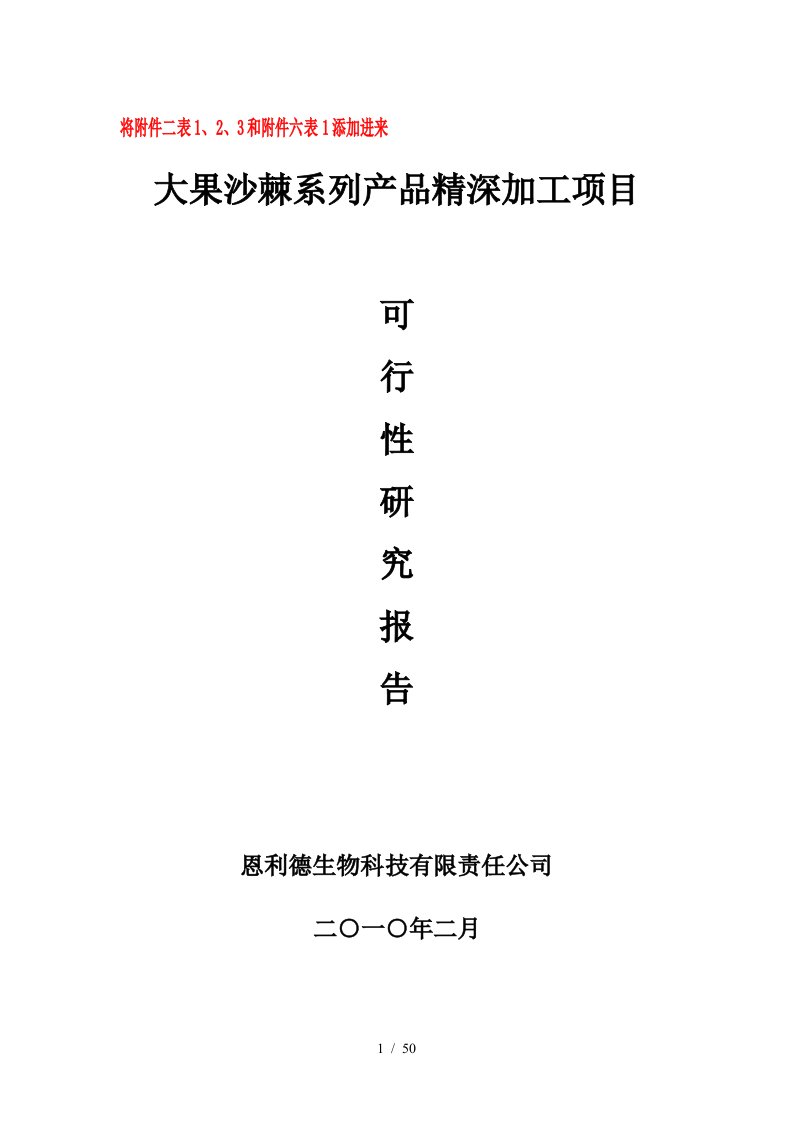 将附件二表1、2、3和附件六表1添加进来

大果沙棘系列产品精深加工项目

可

行

性

研

究

报

告

恩利德生物科技有限责任公司

二〇一〇年二月

1 / 50